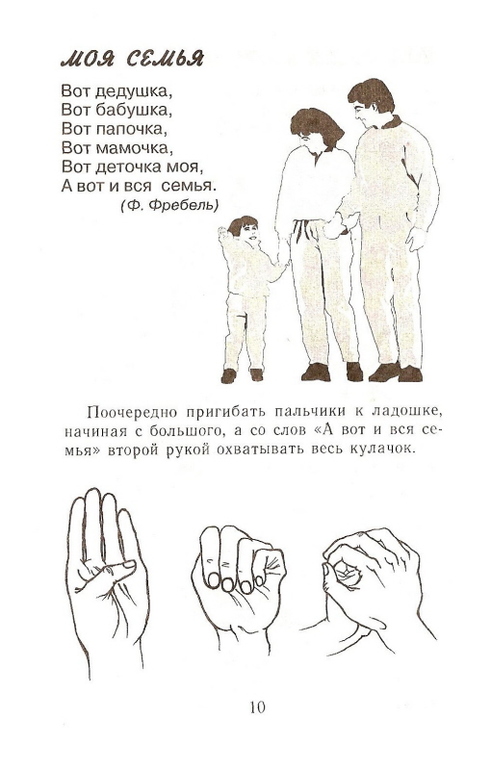 МОЯ СЕМЬЯ

Вот дедушка,
Вот бабушка,
Вот папочка,
Вот мамочка,
Вот деточка моя,
А вот и вся семья.
(Ф. Фребель)

Поочередно пригибать пальчики к ладошке, начиная с большого, а со слов «А вот и вся семья» второй рукой охватывать весь кулачок.

10